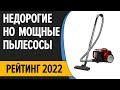 НЕДОРОГИЕ НО МОЩНЫЕ ПЫЛЕСОСЫ

РЕЙТИНГ 2022